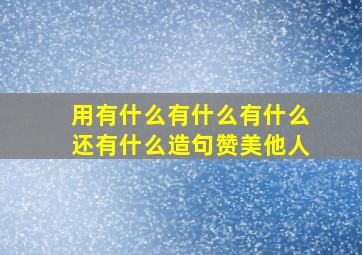 用有什么有什么有什么还有什么造句赞美他人